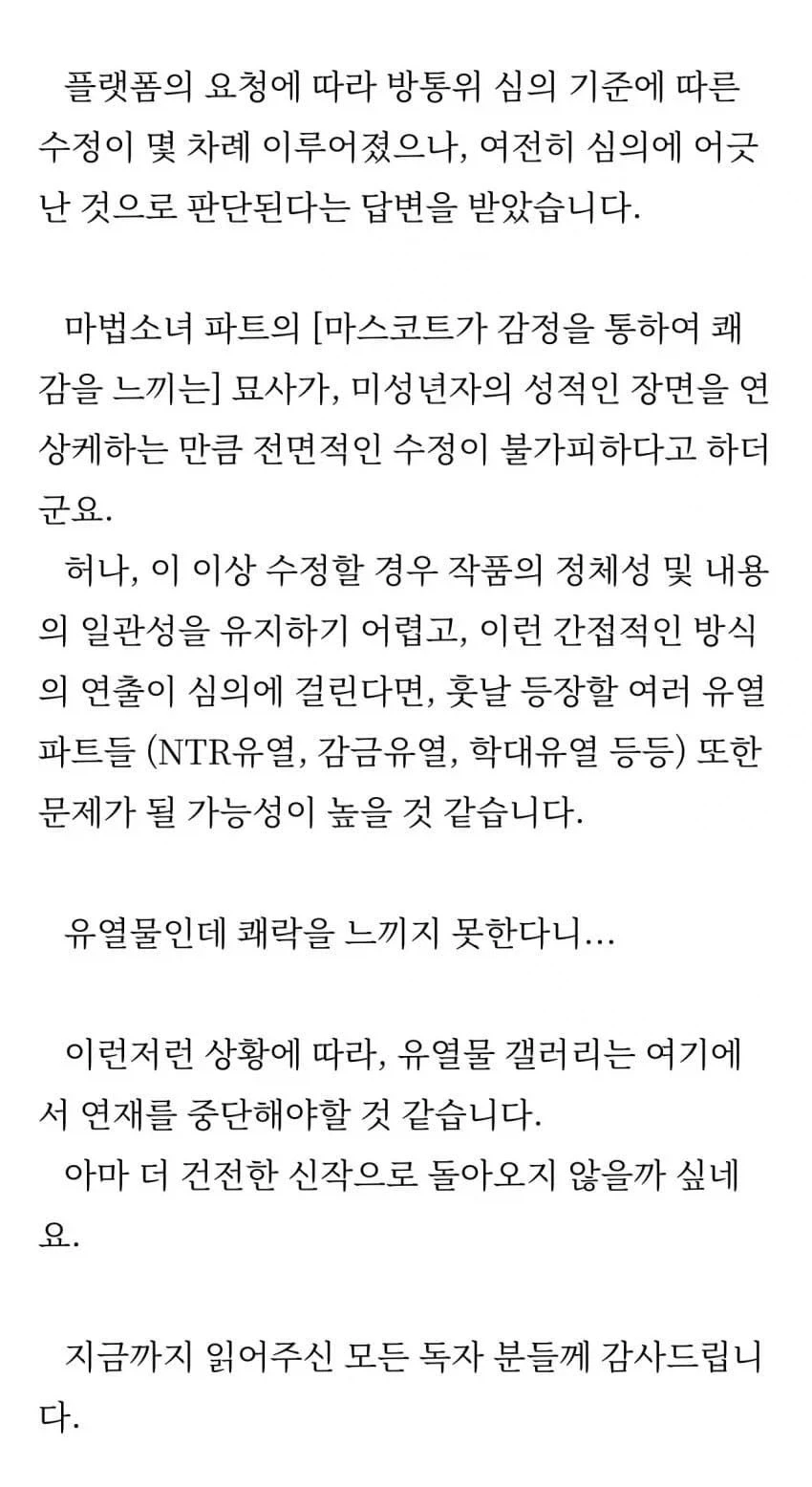 플랫폼의 요청에 따라 방통위 심의 기준에 따른 수정이 몇 차례 이루어졌으나, 여전히 심의에 어긋난 것으로 판단된다는 답변을 받았습니다.

마법소녀 파트의 [마스코트가 감정을 통하여 쾌감을 느끼는] 묘사가, 미성년자의 성적인 장면을 연상케하는 만큼 전면적인 수정이 불가피하다고 하더군요.
허나, 이 이상 수정할 경우 작품의 정체성 및 내용의 일관성을 유지하기 어렵고, 이런 간접적인 방식의 연출이 심의에 걸린다면, 훗날 등장할 여러 유열 파트들 (NTR유열, 감금유열, 학대유열 등등) 또한 문제가 될 가능성이 높을 것 같습니다.

유열물인데 쾌락을 느끼지 못한다니...

이런저런 상황에 따라, 유열물 갤러리는 여기에서 연재를 중단해야할 것 같습니다.
아마 더 건전한 신작으로 돌아오지 않을까 싶네요.

지금까지 읽어주신 모든 독자 분들께 감사드립니다.